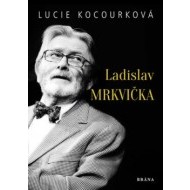 LUCIE KOCOURKOVÁ

Ladislav
MRKVIČKA

BRÁNA